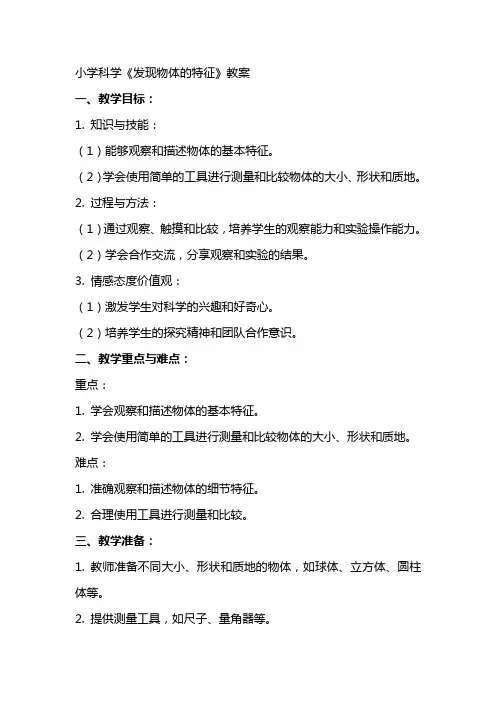 小学科学《发现物体的特征》教案

一、教学目标：

1. 知识与技能：

（1）能够观察和描述物体的基本特征。

（2）学会使用简单的工具进行测量和比较物体的大小、形状和质地。

2. 过程与方法：

（1）通过观察、触摸和比较，培养学生的观察能力和实验操作能力。

（2）学会合作交流，分享观察和实验的结果。

3. 情感态度价值观：

（1）激发学生对科学的兴趣和好奇心。

（2）培养学生的探究精神和团队合作意识。

二、教学重点与难点：

重点：

1. 学会观察和描述物体的基本特征。

2. 学会使用简单的工具进行测量和比较物体的大小、形状和质地。

难点：

1. 准确观察和描述物体的细节特征。

2. 合理使用工具进行测量和比较。

三、教学准备：

1. 教师准备不同大小、形状和质地的物体，如球体、立方体、圆柱体等。

2. 提供测量工具，如尺子、量角器等。